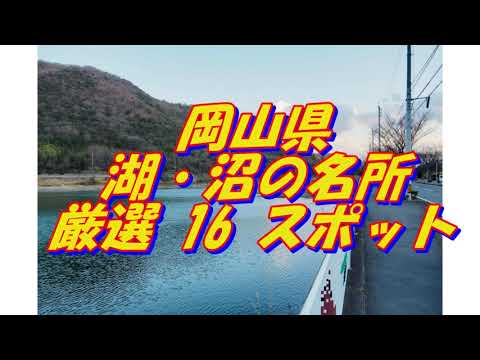 岡山県
湖・沼の名所
厳選 16 スポット